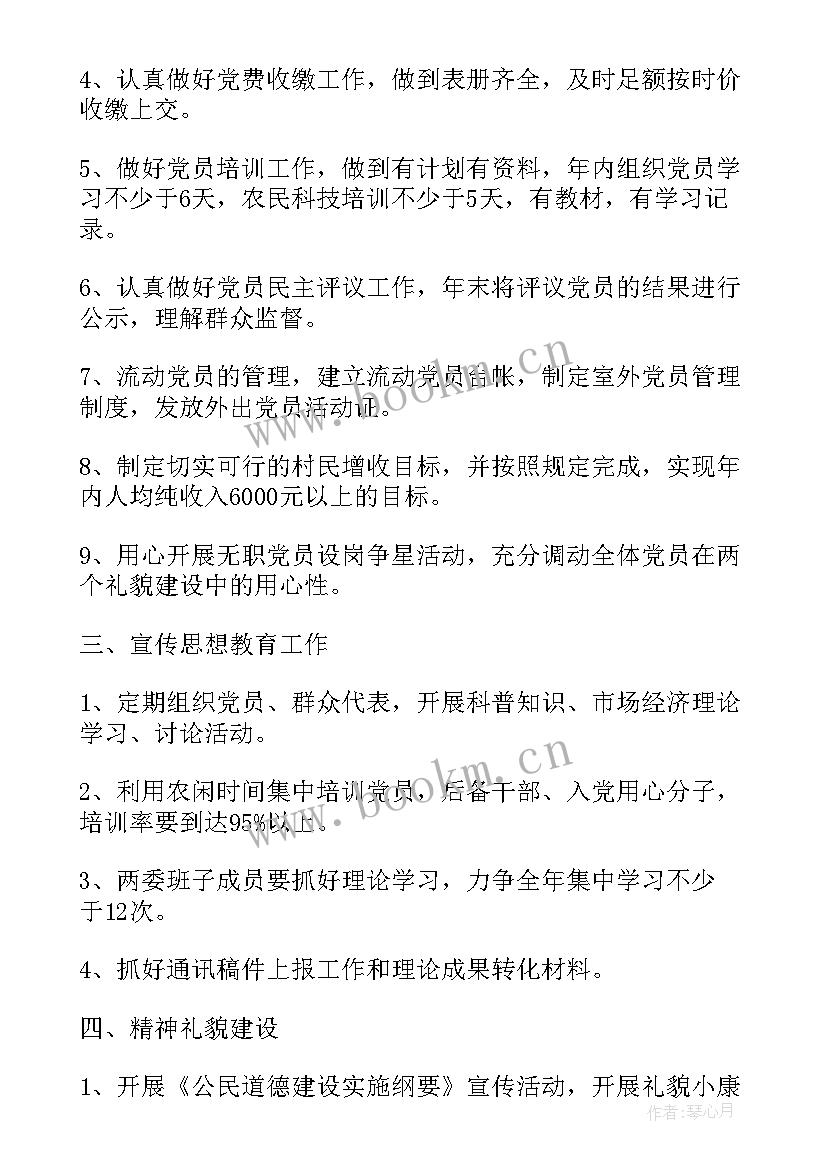 4、认真做好党费收缴工作，做到表册齐全，及时足额按时价收缴上交。

5、做好党员培训工作，做到有计划有资料，年内组织党员学习不少于6天，农民科技培训不少于5天，有教材，有学习记录。

6、认真做好党员民主评议工作，年末将评议党员的结果进行公示，理解群众监督。

7、流动党员的管理，建立流动党员台帐，制定室外党员管理制度，发放外出党员活动证。

8、制定切实可行的村民增收目标，并按照规定完成，实现年内人均纯收入6000元以上的目标。

9、用心开展无职党员设岗争星活动，充分调动全体党员在两个礼貌建设中的用心性。

三、宣传思想教育工作

1、定期组织党员、群众代表，开展科普知识、市场经济理论学习、讨论活动。

2、利用农闲时间集中培训党员，后备干部、入党用心分子，培训率要到达95%以上。

3、两委班子成员要抓好理论学习，力争全年集中学习不少于12次。

4、抓好通讯稿件上报工作和理论成果转化材料。

四、精神礼貌建设

1、开展《公民道德建设实施纲要》宣传活动，开展礼貌小康

www.bookm.cn

www.bookm.cn

作者：琴心月